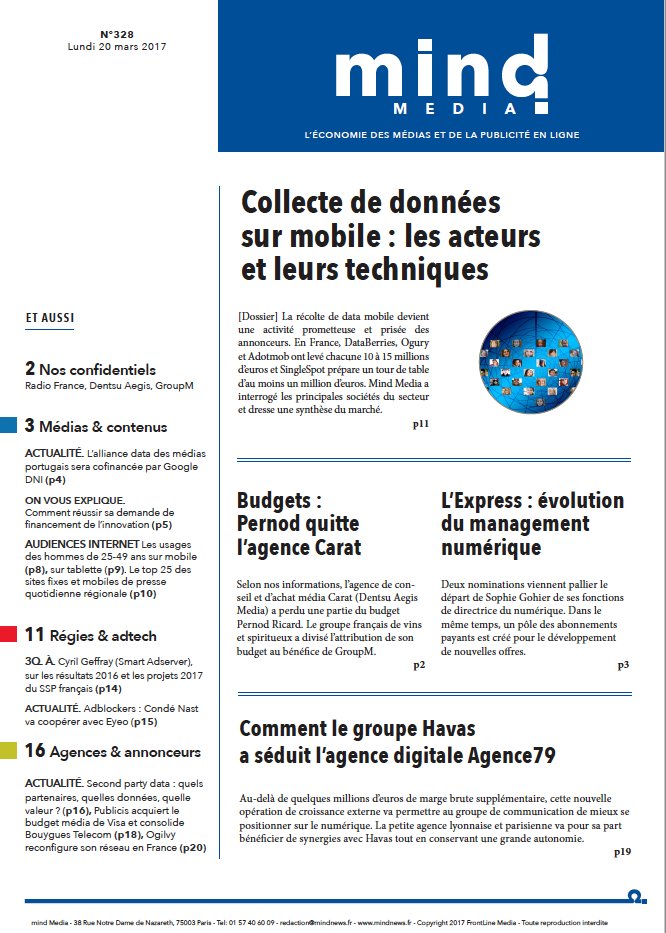 N°328
Lundi 20 mars 2017

mind
MEDIA

L'ÉCONOMIE DES MÉDIAS ET DE LA PUBLICITÉ EN LIGNE

ET AUSSI

2 Nos confidentiels
Radio France, Dentsu Aegis, GroupM

3 Médias & contenus

ACTUALITÉ. L'alliance data des médias portugais sera cofinancée par Google DNI (p4)

ON VOUS EXPLIQUE. Comment réussir sa demande de financement de l'innovation (p5)

AUDIENCES INTERNET Les usages des hommes de 25-49 ans sur mobile (p8), sur tablette (p9). Le top 25 des sites fixes et mobiles de presse quotidienne régionale (p10)

11 Régies & adtech

3Q. À. Cyril Geffray (Smart Adserver), sur les résultats 2016 et les projets 2017 du SSP français (p14)

ACTUALITÉ. Adblockers : Condé Nast va coopérer avec Eyeo (p15)

16 Agences & annonceurs

ACTUALITÉ. Second party data : quels partenaires, quelles données, quelle valeur ? (p16), Publicis acquiert le budget média de Visa et consolide Bouygues Telecom (p18), Ogilvy reconfigure son réseau en France (p20)

Collecte de données sur mobile : les acteurs et leurs techniques

[Dossier] La récolte de data mobile devient une activité prometteuse et prisée des annonceurs. En France, DataBerries, Ogury et Adotmob ont levé chacune 10 à 15 millions d'euros et SingleSpot prépare un tour de table d'au moins un million d'euros. Mind Media a interrogé les principales sociétés du secteur et dresse une synthèse du marché.

p11

Budgets : Pernod quitte l'agence Carat

Selon nos informations, l'agence de conseil et d'achat média Carat (Dentsu Aegis Media) a perdu une partie du budget Pernod Ricard. Le groupe français de vins et spiritueux a divisé l'attribution de son budget au bénéfice de GroupM.

p2

L'Express : évolution du management numérique

Deux nominations viennent pallier le départ de Sophie Gohier de ses fonctions de directrice du numérique. Dans le même temps, un pôle des abonnements payants est créé pour le développement de nouvelles offres.

p3

Comment le groupe Havas a séduit l'agence digitale Agence79

Au-delà de quelques millions d'euros de marge brute supplémentaire, cette nouvelle opération de croissance externe va permettre au groupe de communication de mieux se positionner sur le numérique. La petite agence lyonnaise et parisienne va pour sa part bénéficier de synergies avec Havas tout en conservant une grande autonomie.

p19

mind Media - 38 Rue Notre Dame de Nazareth, 75003 Paris - Tel: 01 57 40 60 09 - redaction@mindnews.fr - www.mindnews.fr - Copyright 2017 FrontLine Media - Toute reproduction interdite